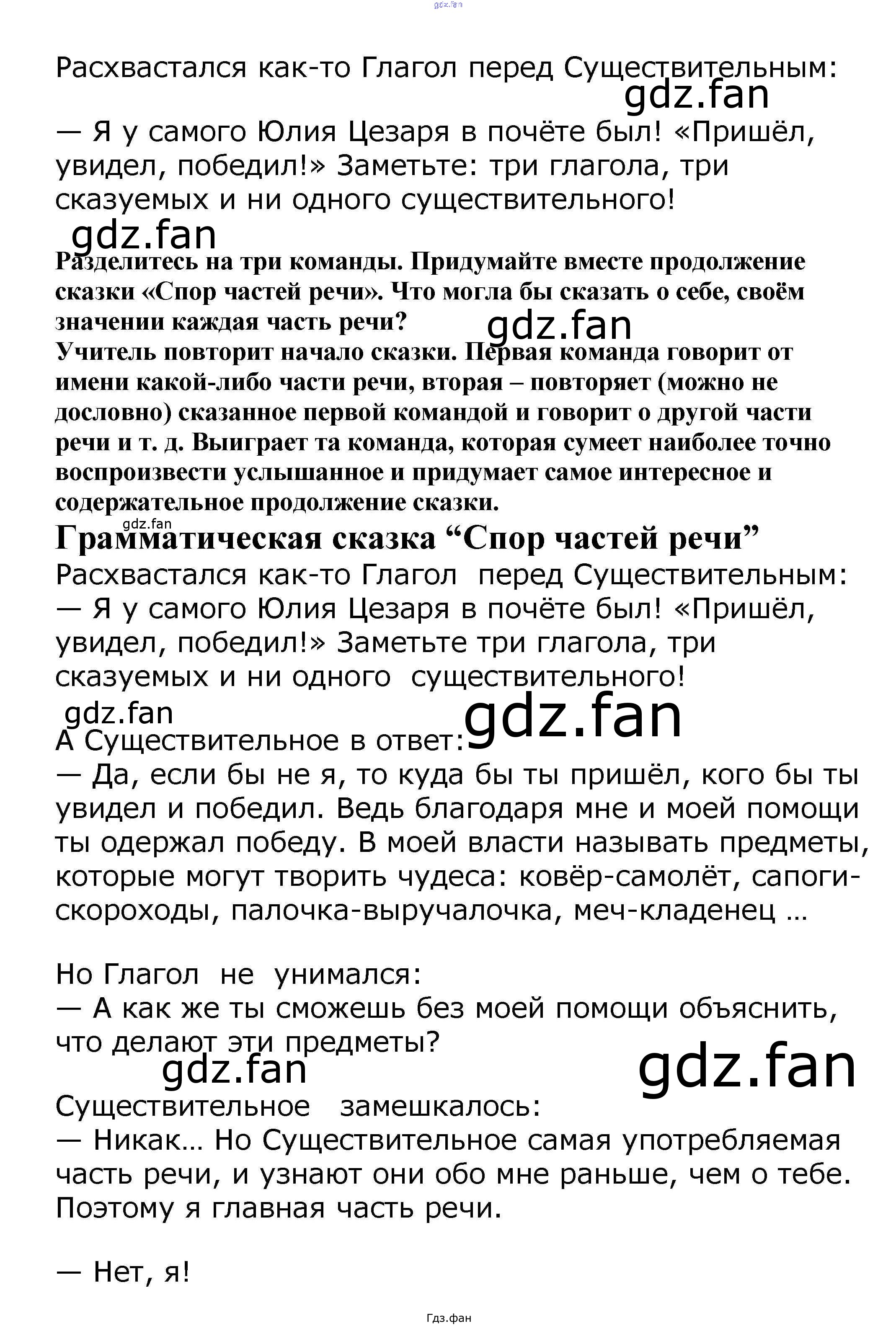 Расхвастался как-то Глагол перед Существительным:

— Я у самого Юлия Цезаря в почёте был! «Пришёл, увидел, победил!» Заметьте: три глагола, три сказуемых и ни одного существительного!

Разделитесь на три команды. Придумайте вместе продолжение сказки «Спор частей речи». Что могла бы сказать о себе, своём значении каждая часть речи?
Учитель повторит начало сказки. Первая команда говорит от имени какой-либо части речи, вторая – повторяет (можно не дословно) сказанное первой командой и говорит о другой части речи и т. д. Выиграет та команда, которая сумеет наиболее точно воспроизвести услышанное и придумает самое интересное и содержательное продолжение сказки.

Грамматическая сказка "Спор частей речи"
Расхвастался как-то Глагол перед Существительным:
— Я у самого Юлия Цезаря в почёте был! «Пришёл, увидел, победил!» Заметьте три глагола, три сказуемых и ни одного существительного!

А Существительное в ответ:
— Да, если бы не я, то куда бы ты пришёл, кого бы ты увидел и победил. Ведь благодаря мне и моей помощи ты одержал победу. В моей власти называть предметы, которые могут творить чудеса: ковёр-самолёт, сапоги-скороходы, палочка-выручалочка, меч-кладенец …

Но Глагол не унимался:
— А как же ты сможешь без моей помощи объяснить, что делают эти предметы?

Существительное замешкалось:
— Никак… Но Существительное самая употребляемая часть речи, и узнают они обо мне раньше, чем о тебе. Поэтому я главная часть речи.

— Нет, я!

Гдз.фан

gdz.fan